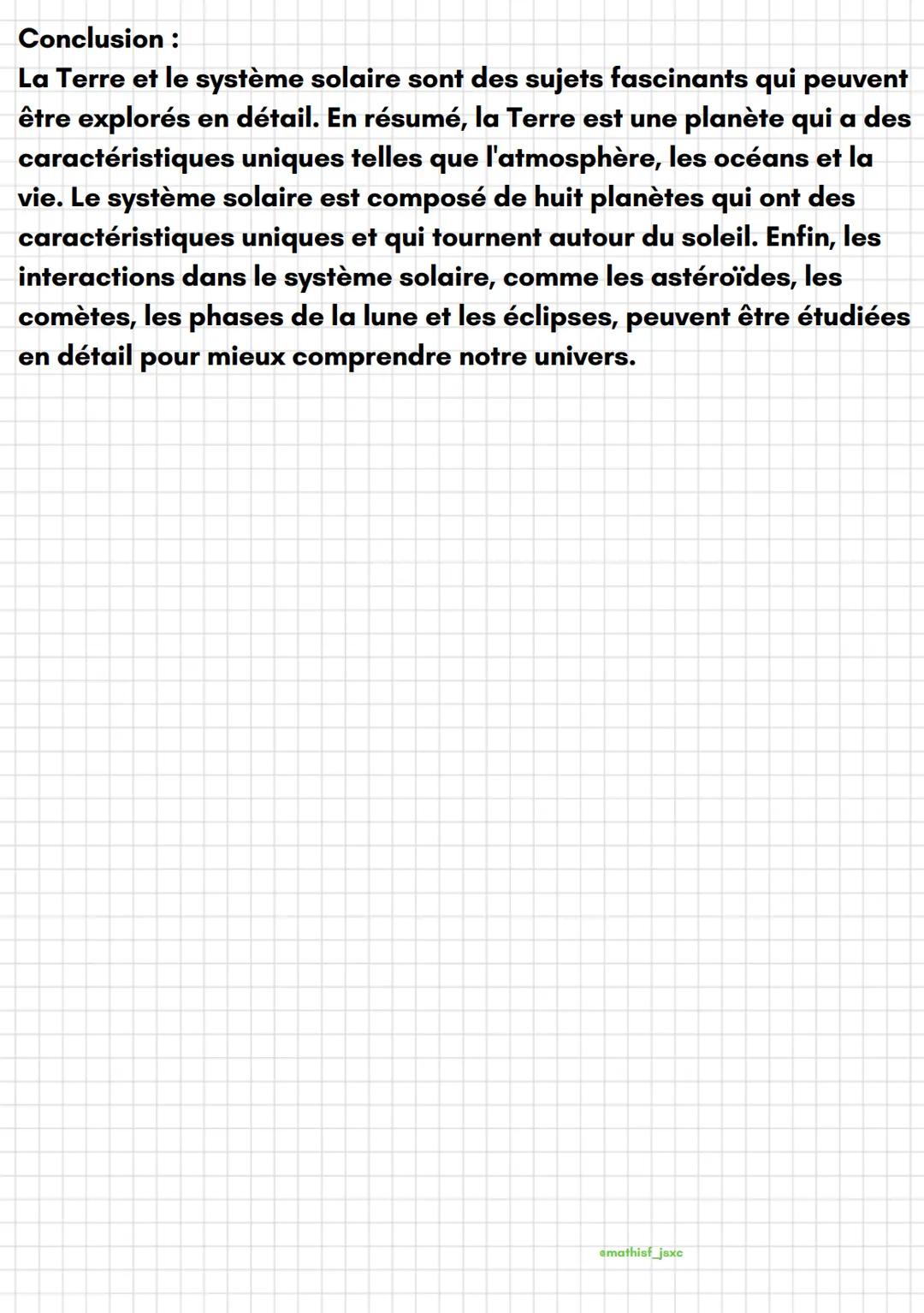 Conclusion :
La Terre et le système solaire sont des sujets fascinants qui peuvent être explorés en détail. En résumé, la Terre est une planète qui a des caractéristiques uniques telles que l'atmosphère, les océans et la vie. Le système solaire est composé de huit planètes qui ont des caractéristiques uniques et qui tournent autour du soleil. Enfin, les interactions dans le système solaire, comme les astéroïdes, les comètes, les phases de la lune et les éclipses, peuvent être étudiées en détail pour mieux comprendre notre univers.

@mathisf_jsxc